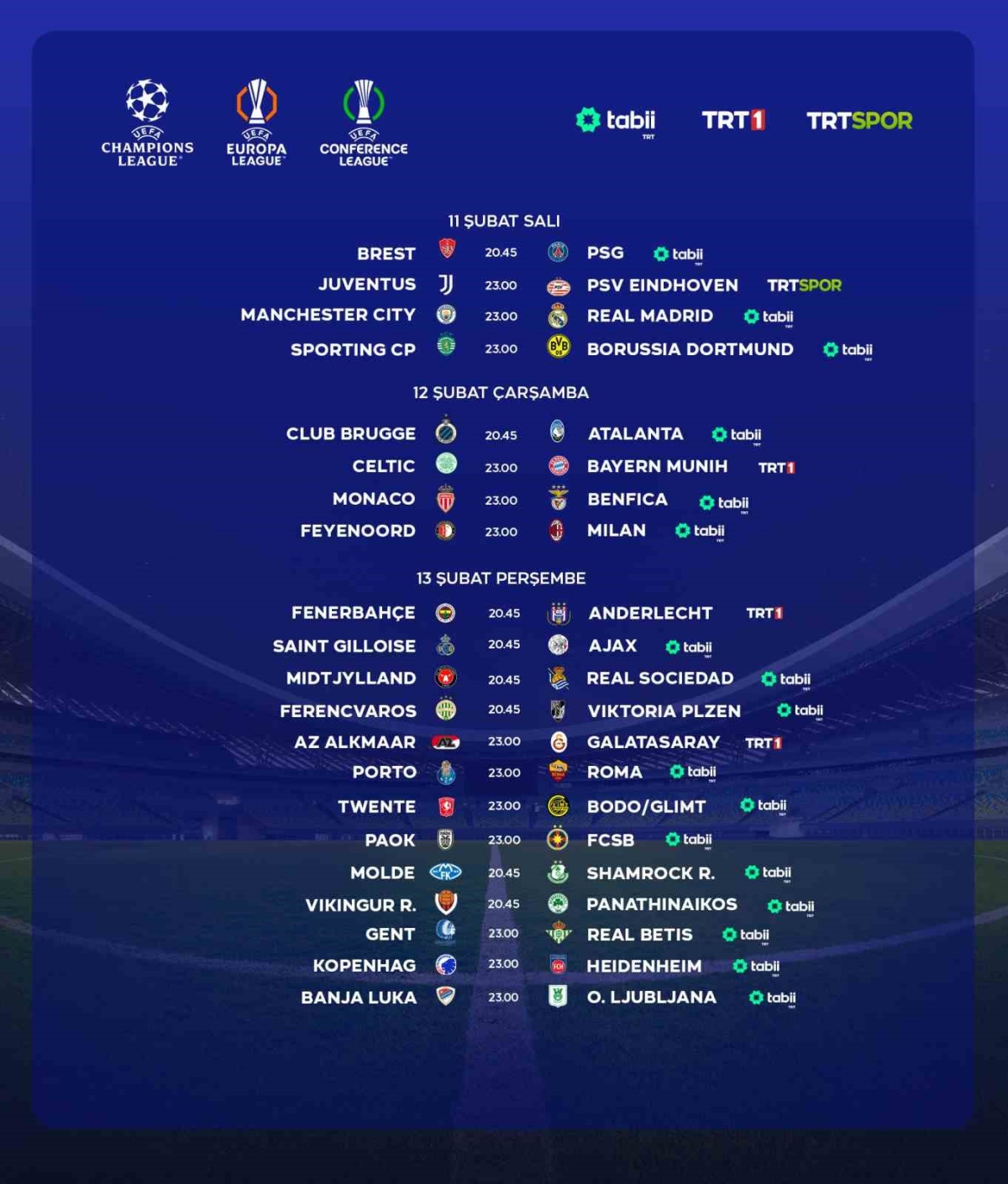 UEFA CHAMPIONS LEAGUE

UEFA EUROPA LEAGUE

UEFA CONFERENCE LEAGUE

tabii TRT

TRT1

TRTSPOR

11 ŞUBAT SALI

BREST 20.45 PSG tabii

JUVENTUS 23.00 PSV EINDHOVEN TRTSPOR

MANCHESTER CITY 23.00 REAL MADRID tabii

SPORTING CP 23.00 BORUSSIA DORTMUND tabii

12 ŞUBAT ÇARŞAMBA

CLUB BRUGGE 20.45 ATALANTA tabii

CELTIC 23.00 BAYERN MUNIH TRT1

MONACO 23.00 BENFICA tabii

FEYENOORD 23.00 MILAN tabii

13 ŞUBAT PERŞEMBE

FENERBAHÇE 20.45 ANDERLECHT TRT1

SAINT GILLOISE 20.45 AJAX tabii

MIDTJYLLAND 20.45 REAL SOCIEDAD tabii

FERENCVAROS 20.45 VIKTORIA PLZEN tabii

AZ ALKMAAR 23.00 GALATASARAY TRT1

PORTO 23.00 ROMA tabii

TWENTE 23.00 BODO/GLIMT tabii

PAOK 23.00 FCSB tabii

MOLDE 20.45 SHAMROCK R. tabii

VIKINGUR R. 20.45 PANATHINAIKOS tabii

GENT 23.00 REAL BETIS tabii

KOPENHAG 23.00 HEIDENHEIM tabii

BANJA LUKA 23.00 O. LJUBLJANA tabii